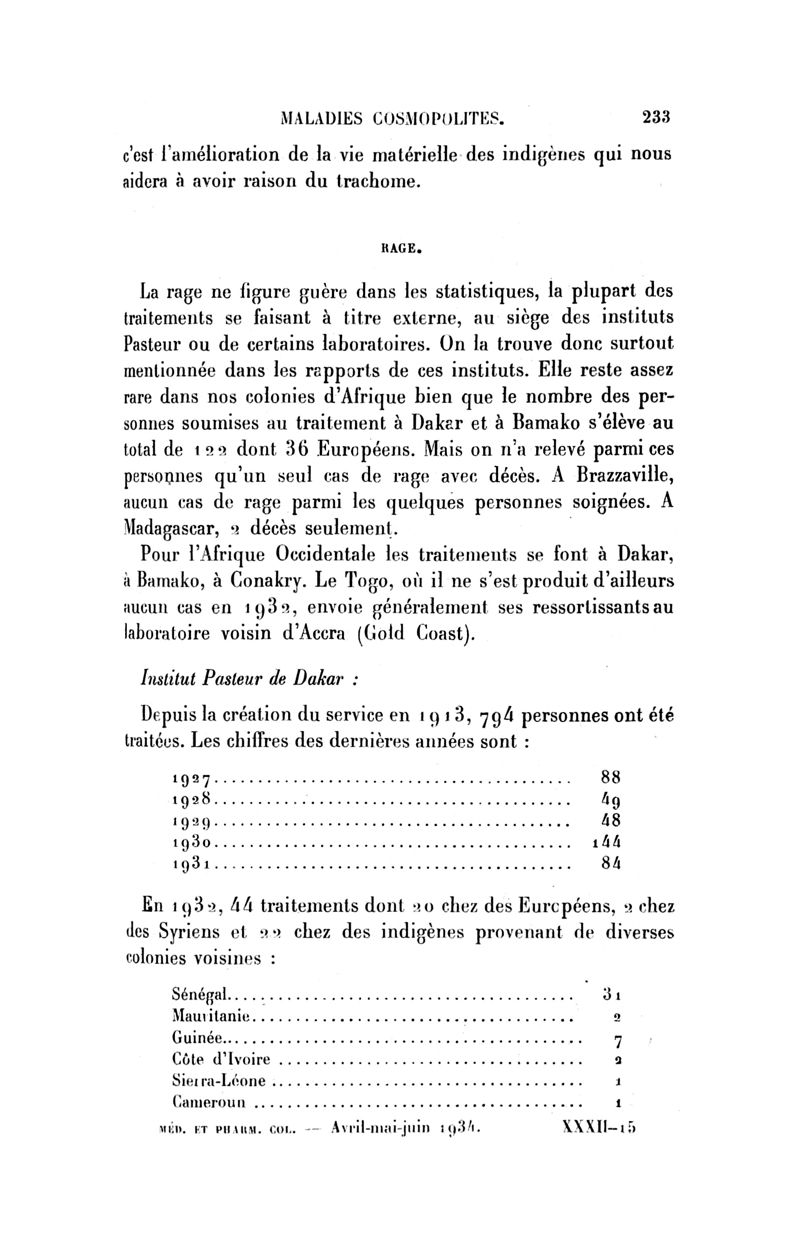 MALADIES COSMOPOLITES. 233

c'est l'amélioration de la vie matérielle des indigènes qui nous aidera à avoir raison du trachome.

RAGE.

La rage ne figure guère dans les statistiques, la plupart des traitements se faisant à titre externe, au siège des instituts Pasteur ou de certains laboratoires. On la trouve donc surtout mentionnée dans les rapports de ces instituts. Elle reste assez rare dans nos colonies d'Afrique bien que le nombre des personnes soumises au traitement à Dakar et à Bamako s'élève au total de 122 dont 36 Européens. Mais on n'a relevé parmi ces personnes qu'un seul cas de rage avec décès. A Brazzaville, aucun cas de rage parmi les quelques personnes soignées. A Madagascar, 2 décès seulement.

Pour l'Afrique Occidentale les traitements se font à Dakar, à Bamako, à Conakry. Le Togo, où il ne s'est produit d'ailleurs aucun cas en 1932, envoie généralement ses ressortissants au laboratoire voisin d'Accra (Gold Coast).

Institut Pasteur de Dakar :

Depuis la création du service en 1913, 794 personnes ont été traitées. Les chiffres des dernières années sont :

| | |
|---|---|
| 1927 | 88 |
| 1928 | 49 |
| 1929 | 48 |
| 1930 | 144 |
| 1931 | 84 |

En 1932, 44 traitements dont 20 chez des Européens, 2 chez des Syriens et 22 chez des indigènes provenant de diverses colonies voisines :

| | |
|---|---|
| Sénégal | 31 |
| Mauritanie | 2 |
| Guinée | 7 |
| Côte d'Ivoire | 2 |
| Sierra-Léone | 1 |
| Cameroun | 1 |

MÉD. ET PHARM. COL. — Avril-mai-juin 1934. XXXII-15